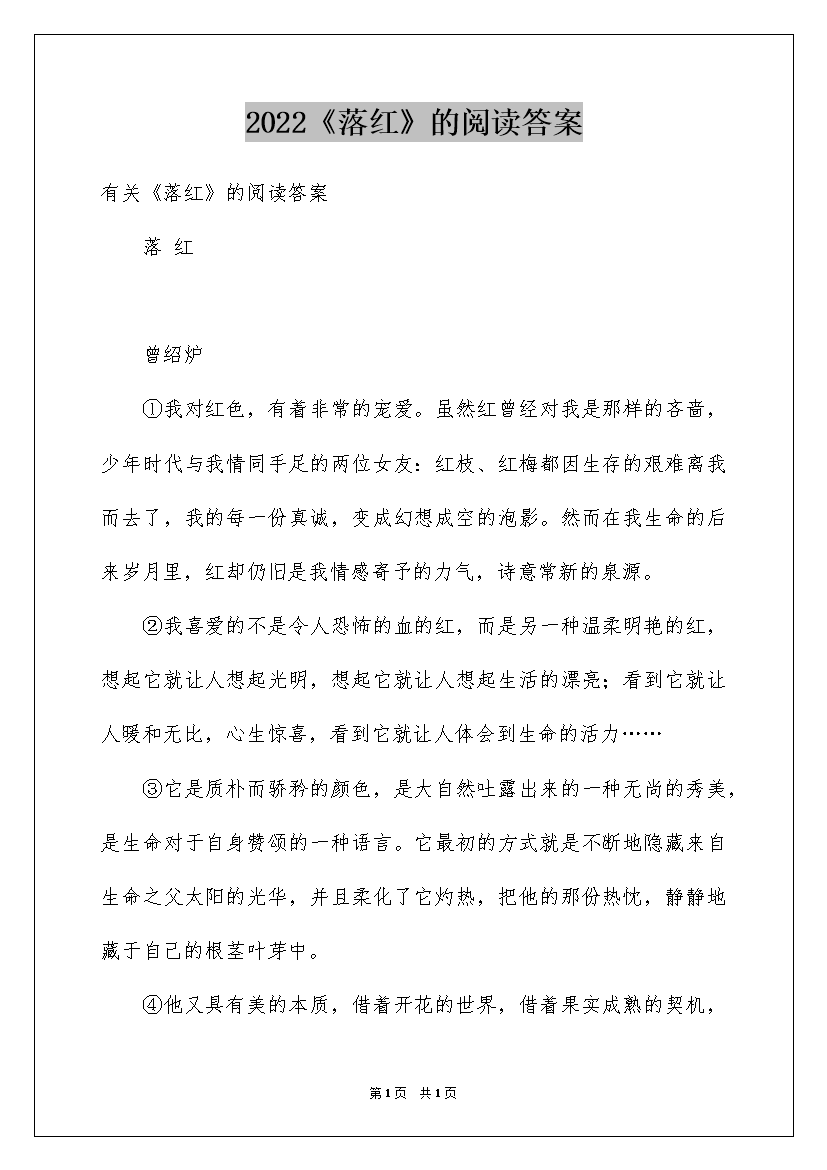 2022《落红》的阅读答案

有关《落红》的阅读答案

落 红

曾绍炉

①我对红色，有着非常的宠爱。虽然红曾经对我是那样的吝啬，少年时代与我情同手足的两位女友：红枝、红梅都因生存的艰难离我而去了，我的每一份真诚，变成幻想成空的泡影。然而在我生命的后来岁月里，红却仍旧是我情感寄予的力气，诗意常新的泉源。

②我喜爱的不是令人恐怖的血的红，而是另一种温柔明艳的红，想起它就让人想起光明，想起它就让人想起生活的漂亮；看到它就让人暖和无比，心生惊喜，看到它就让人体会到生命的活力……

③它是质朴而骄矜的颜色，是大自然吐露出来的一种无尚的秀美，是生命对于自身赞颂的一种语言。它最初的方式就是不断地隐藏来自生命之父太阳的光华，并且柔化了它灼热，把他的那份热忱，静静地藏于自己的根茎叶芽中。

④他又具有美的本质，借着开花的世界，借着果实成熟的契机，

第1页 共1页